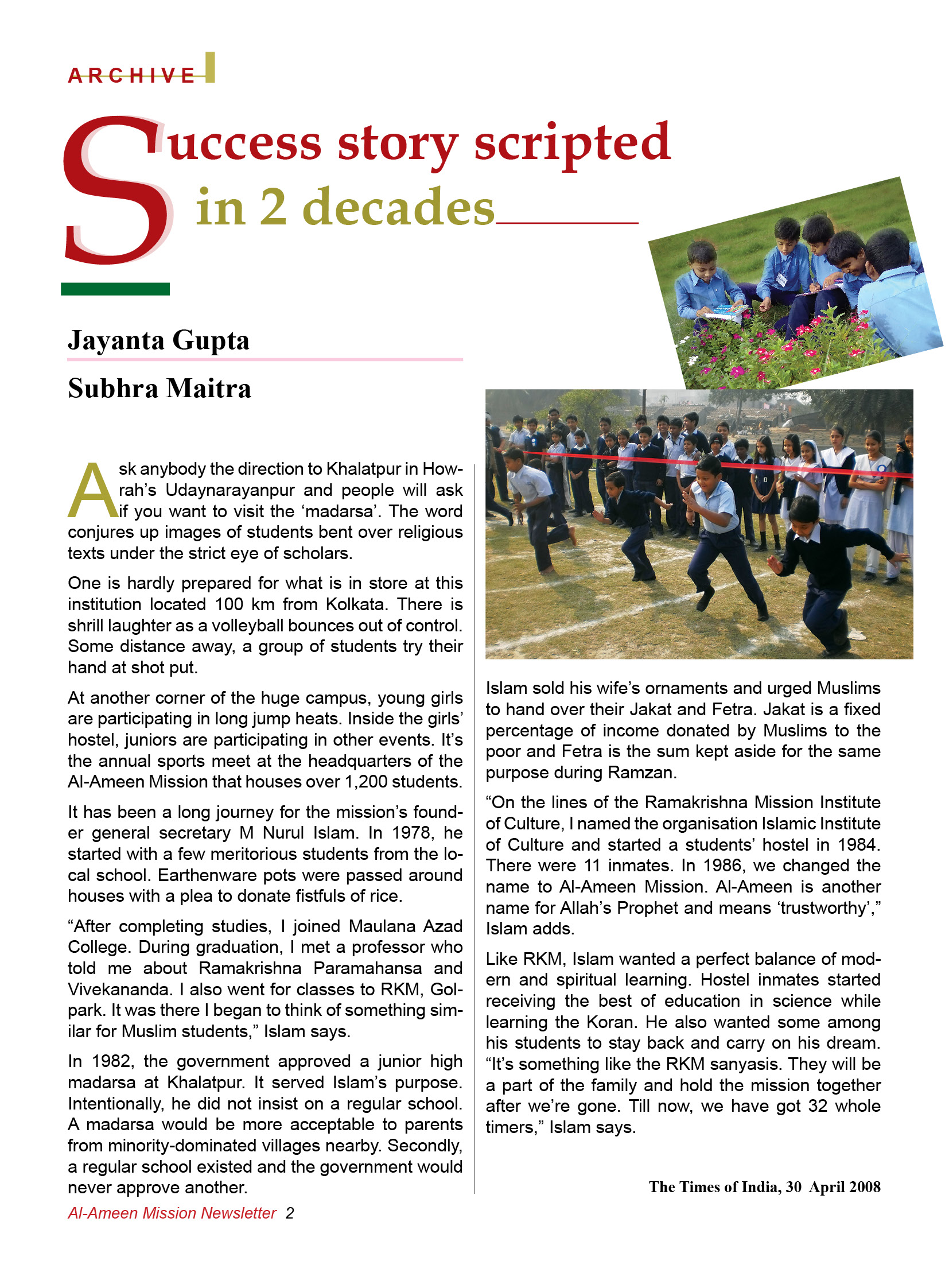 ARCHIVE

Success story scripted in 2 decades

Jayanta Gupta

Subhra Maitra

Ask anybody the direction to Khalatpur in Howrah's Udaynarayanpur and people will ask if you want to visit the 'madarsa'. The word conjures up images of students bent over religious texts under the strict eye of scholars.

One is hardly prepared for what is in store at this institution located 100 km from Kolkata. There is shrill laughter as a volleyball bounces out of control. Some distance away, a group of students try their hand at shot put.

At another corner of the huge campus, young girls are participating in long jump heats. Inside the girls' hostel, juniors are participating in other events. It's the annual sports meet at the headquarters of the Al-Ameen Mission that houses over 1,200 students.

It has been a long journey for the mission's founder general secretary M Nurul Islam. In 1978, he started with a few meritorious students from the local school. Earthenware pots were passed around houses with a plea to donate fistfuls of rice.

"After completing studies, I joined Maulana Azad College. During graduation, I met a professor who told me about Ramakrishna Paramahansa and Vivekananda. I also went for classes to RKM, Golpark. It was there I began to think of something similar for Muslim students," Islam says.

In 1982, the government approved a junior high madarsa at Khalatpur. It served Islam's purpose. Intentionally, he did not insist on a regular school. A madarsa would be more acceptable to parents from minority-dominated villages nearby. Secondly, a regular school existed and the government would never approve another.

Islam sold his wife's ornaments and urged Muslims to hand over their Jakat and Fetra. Jakat is a fixed percentage of income donated by Muslims to the poor and Fetra is the sum kept aside for the same purpose during Ramzan.

"On the lines of the Ramakrishna Mission Institute of Culture, I named the organisation Islamic Institute of Culture and started a students' hostel in 1984. There were 11 inmates. In 1986, we changed the name to Al-Ameen Mission. Al-Ameen is another name for Allah's Prophet and means 'trustworthy'," Islam adds.

Like RKM, Islam wanted a perfect balance of modern and spiritual learning. Hostel inmates started receiving the best of education in science while learning the Koran. He also wanted some among his students to stay back and carry on his dream. "It's something like the RKM sanyasis. They will be a part of the family and hold the mission together after we're gone. Till now, we have got 32 whole timers," Islam says.

The Times of India, 30 April 2008

Al-Ameen Mission Newsletter 2